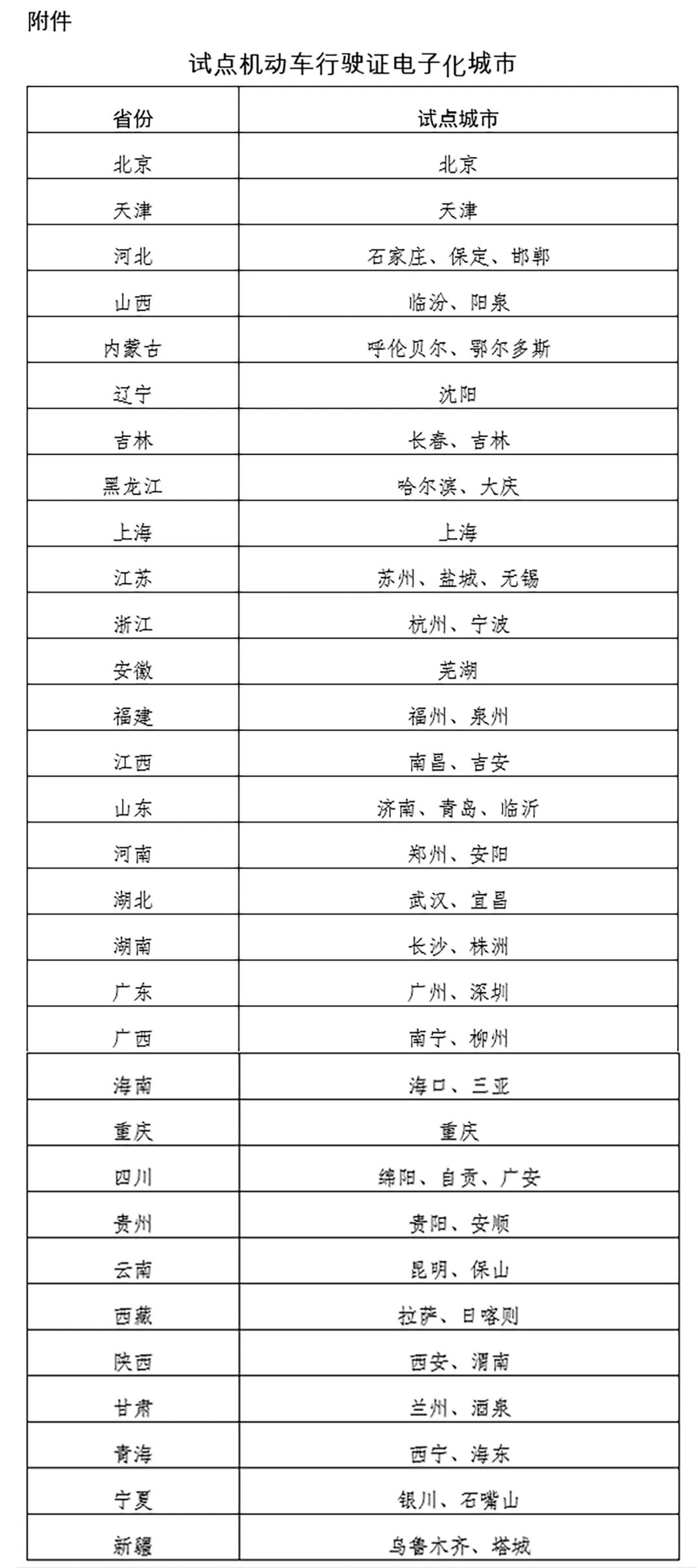 附件

试点机动车行驶证电子化城市

| 省份 | 试点城市 |
|---|---|
| 北京 | 北京 |
| 天津 | 天津 |
| 河北 | 石家庄、保定、邯郸 |
| 山西 | 临汾、阳泉 |
| 内蒙古 | 呼伦贝尔、鄂尔多斯 |
| 辽宁 | 沈阳 |
| 吉林 | 长春、吉林 |
| 黑龙江 | 哈尔滨、大庆 |
| 上海 | 上海 |
| 江苏 | 苏州、盐城、无锡 |
| 浙江 | 杭州、宁波 |
| 安徽 | 芜湖 |
| 福建 | 福州、泉州 |
| 江西 | 南昌、吉安 |
| 山东 | 济南、青岛、临沂 |
| 河南 | 郑州、安阳 |
| 湖北 | 武汉、宜昌 |
| 湖南 | 长沙、株洲 |
| 广东 | 广州、深圳 |
| 广西 | 南宁、柳州 |
| 海南 | 海口、三亚 |
| 重庆 | 重庆 |
| 四川 | 绵阳、自贡、广安 |
| 贵州 | 贵阳、安顺 |
| 云南 | 昆明、保山 |
| 西藏 | 拉萨、日喀则 |
| 陕西 | 西安、渭南 |
| 甘肃 | 兰州、酒泉 |
| 青海 | 西宁、海东 |
| 宁夏 | 银川、石嘴山 |
| 新疆 | 乌鲁木齐、塔城 |